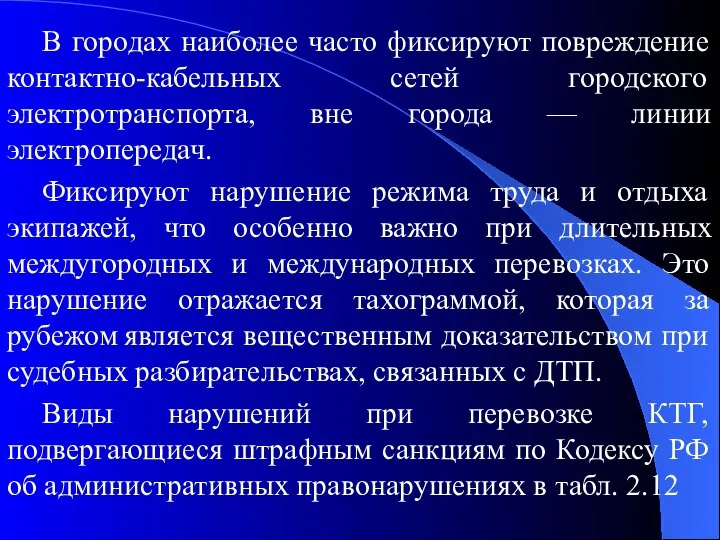 В городах наиболее часто фиксируют повреждение контактно-кабельных сетей городского электротранспорта, вне города — линии электропередач.

Фиксируют нарушение режима труда и отдыха экипажей, что особенно важно при длительных междугородных и международных перевозках. Это нарушение отражается тахограммой, которая за рубежом является вещественным доказательством при судебных разбирательствах, связанных с ДТП.

Виды нарушений при перевозке КТГ, подвергающиеся штрафным санкциям по Кодексу РФ об административных правонарушениях в табл. 2.12